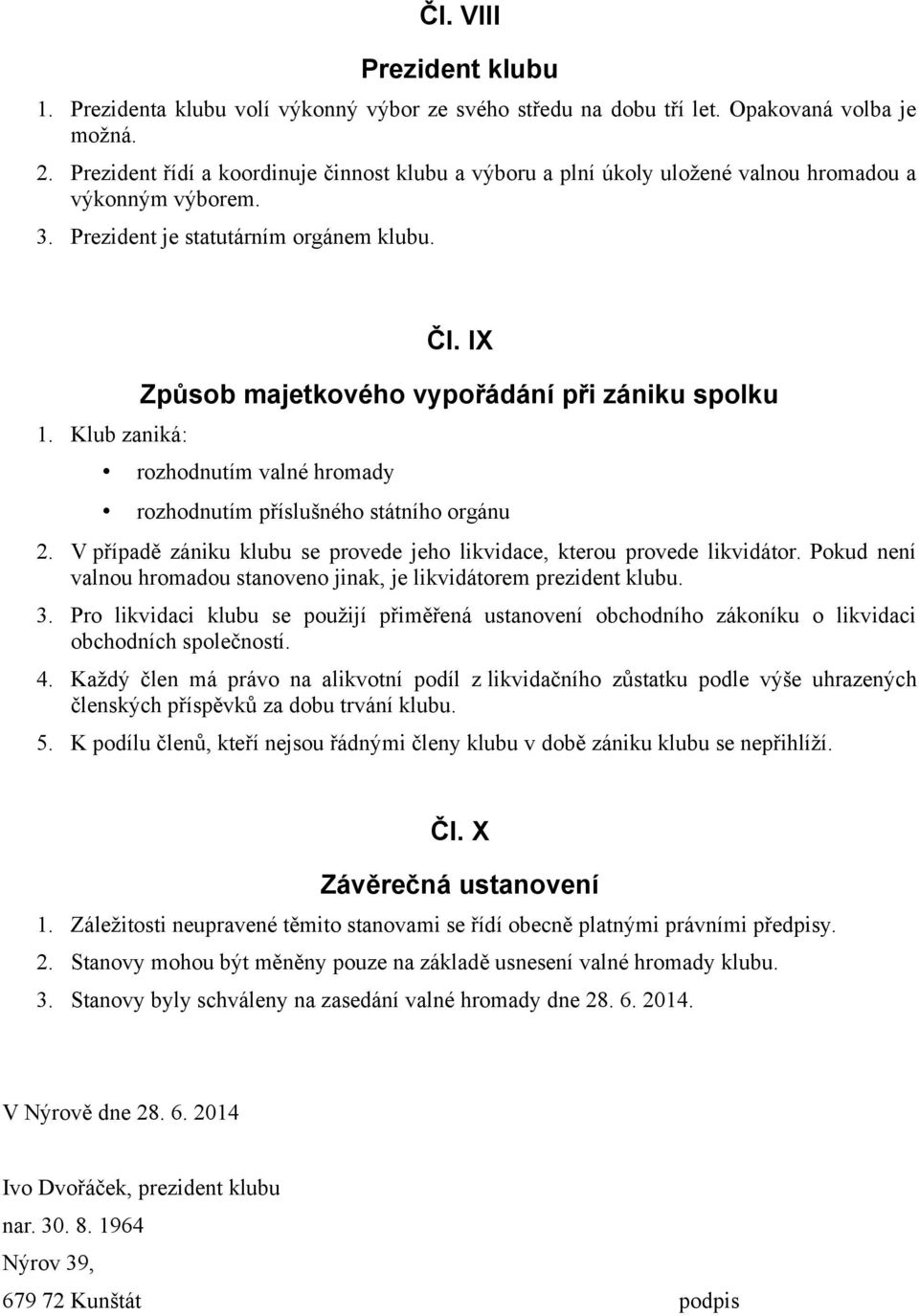 Čl. VIII

Prezident klubu

1. Prezidenta klubu volí výkonný výbor ze svého středu na dobu tří let. Opakovaná volba je možná.

2. Prezident řídí a koordinuje činnost klubu a výboru a plní úkoly uložené valnou hromadou a výkonným výborem.

3. Prezident je statutárním orgánem klubu.

Čl. IX

Způsob majetkového vypořádání při zániku spolku

1. Klub zaniká:

• rozhodnutím valné hromady

• rozhodnutím příslušného státního orgánu

2. V případě zániku klubu se provede jeho likvidace, kterou provede likvidátor. Pokud není valnou hromadou stanoveno jinak, je likvidátorem prezident klubu.

3. Pro likvidaci klubu se použijí přiměřená ustanovení obchodního zákoníku o likvidaci obchodních společností.

4. Každý člen má právo na alikvotní podíl z likvidačního zůstatku podle výše uhrazených členských příspěvků za dobu trvání klubu.

5. K podílu členů, kteří nejsou řádnými členy klubu v době zániku klubu se nepřihlíží.

Čl. X

Závěrečná ustanovení

1. Záležitosti neupravené těmito stanovami se řídí obecně platnými právními předpisy.

2. Stanovy mohou být měněny pouze na základě usnesení valné hromady klubu.

3. Stanovy byly schváleny na zasedání valné hromady dne 28. 6. 2014.

V Nýrově dne 28. 6. 2014

Ivo Dvořáček, prezident klubu

nar. 30. 8. 1964

Nýrov 39,

679 72 Kunštát

podpis